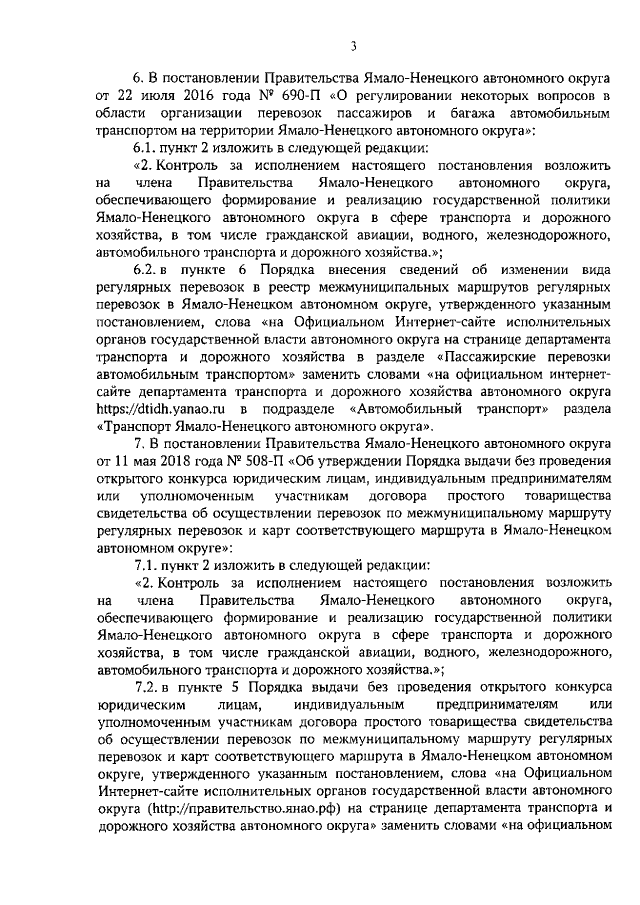 3

6. В постановлении Правительства Ямало-Ненецкого автономного округа от 22 июля 2016 года № 690-П «О регулировании некоторых вопросов в области организации перевозок пассажиров и багажа автомобильным транспортом на территории Ямало-Ненецкого автономного округа»:

6.1. пункт 2 изложить в следующей редакции:

«2. Контроль за исполнением настоящего постановления возложить на члена Правительства Ямало-Ненецкого автономного округа, обеспечивающего формирование и реализацию государственной политики Ямало-Ненецкого автономного округа в сфере транспорта и дорожного хозяйства, в том числе гражданской авиации, водного, железнодорожного, автомобильного транспорта и дорожного хозяйства.»;

6.2. в пункте 6 Порядка внесения сведений об изменении вида регулярных перевозок в реестр межмуниципальных маршрутов регулярных перевозок в Ямало-Ненецком автономном округе, утвержденного указанным постановлением, слова «на Официальном Интернет-сайте исполнительных органов государственной власти автономного округа на странице департамента транспорта и дорожного хозяйства в разделе «Пассажирские перевозки автомобильным транспортом» заменить словами «на официальном интернет-сайте департамента транспорта и дорожного хозяйства автономного округа https://dtidh.yanao.ru в подразделе «Автомобильный транспорт» раздела «Транспорт Ямало-Ненецкого автономного округа».

7. В постановлении Правительства Ямало-Ненецкого автономного округа от 11 мая 2018 года № 508-П «Об утверждении Порядка выдачи без проведения открытого конкурса юридическим лицам, индивидуальным предпринимателям или уполномоченным участникам договора простого товарищества свидетельства об осуществлении перевозок по межмуниципальному маршруту регулярных перевозок и карт соответствующего маршрута в Ямало-Ненецком автономном округе»:

7.1. пункт 2 изложить в следующей редакции:

«2. Контроль за исполнением настоящего постановления возложить на члена Правительства Ямало-Ненецкого автономного округа, обеспечивающего формирование и реализацию государственной политики Ямало-Ненецкого автономного округа в сфере транспорта и дорожного хозяйства, в том числе гражданской авиации, водного, железнодорожного, автомобильного транспорта и дорожного хозяйства.»;

7.2. в пункте 5 Порядка выдачи без проведения открытого конкурса юридическим лицам, индивидуальным предпринимателям или уполномоченным участникам договора простого товарищества свидетельства об осуществлении перевозок по межмуниципальному маршруту регулярных перевозок и карт соответствующего маршрута в Ямало-Ненецком автономном округе, утвержденного указанным постановлением, слова «на Официальном Интернет-сайте исполнительных органов государственной власти автономного округа (http://правительство.янао.рф) на странице департамента транспорта и дорожного хозяйства автономного округа» заменить словами «на официальном